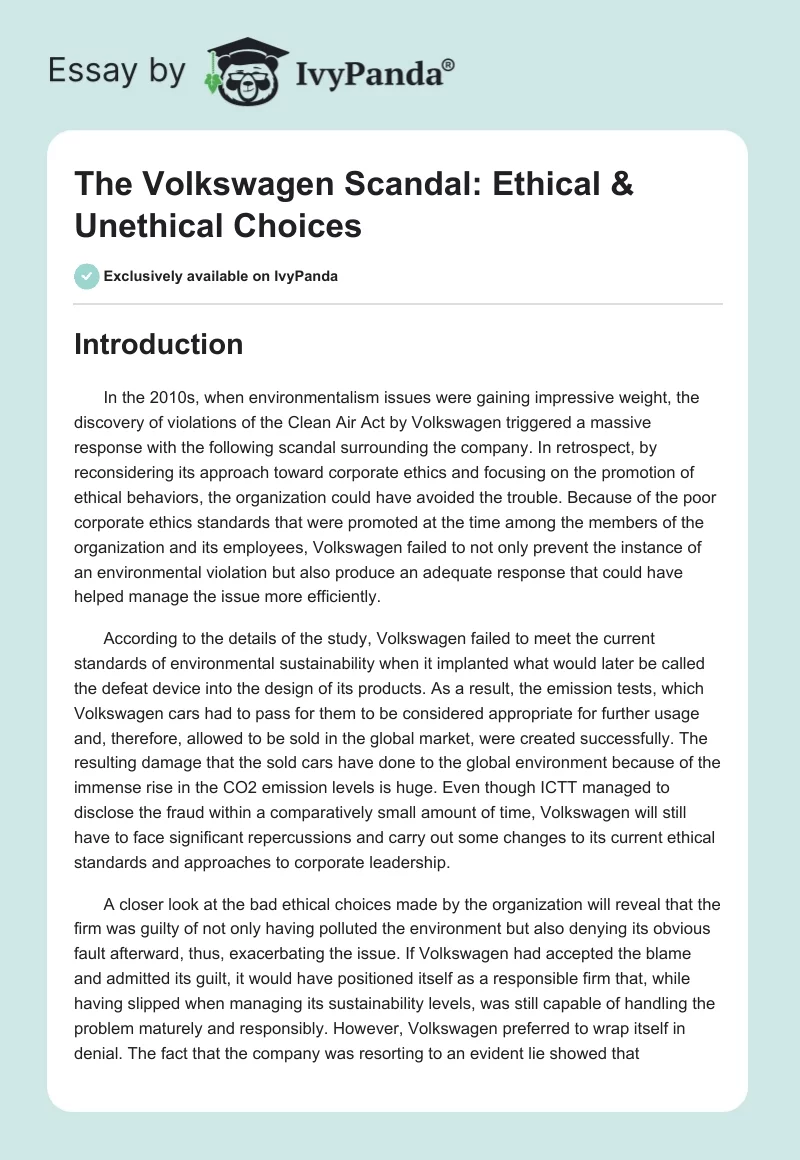 Essay by IvyPanda®

The Volkswagen Scandal: Ethical & Unethical Choices

Exclusively available on IvyPanda

Introduction

In the 2010s, when environmentalism issues were gaining impressive weight, the discovery of violations of the Clean Air Act by Volkswagen triggered a massive response with the following scandal surrounding the company. In retrospect, by reconsidering its approach toward corporate ethics and focusing on the promotion of ethical behaviors, the organization could have avoided the trouble. Because of the poor corporate ethics standards that were promoted at the time among the members of the organization and its employees, Volkswagen failed to not only prevent the instance of an environmental violation but also produce an adequate response that could have helped manage the issue more efficiently.

According to the details of the study, Volkswagen failed to meet the current standards of environmental sustainability when it implanted what would later be called the defeat device into the design of its products. As a result, the emission tests, which Volkswagen cars had to pass for them to be considered appropriate for further usage and, therefore, allowed to be sold in the global market, were created successfully. The resulting damage that the sold cars have done to the global environment because of the immense rise in the CO2 emission levels is huge. Even though ICTT managed to disclose the fraud within a comparatively small amount of time, Volkswagen will still have to face significant repercussions and carry out some changes to its current ethical standards and approaches to corporate leadership.

A closer look at the bad ethical choices made by the organization will reveal that the firm was guilty of not only having polluted the environment but also denying its obvious fault afterward, thus, exacerbating the issue. If Volkswagen had accepted the blame and admitted its guilt, it would have positioned itself as a responsible firm that, while having slipped when managing its sustainability levels, was still capable of handling the problem maturely and responsibly. However, Volkswagen preferred to wrap itself in denial. The fact that the company was resorting to an evident lie showed that